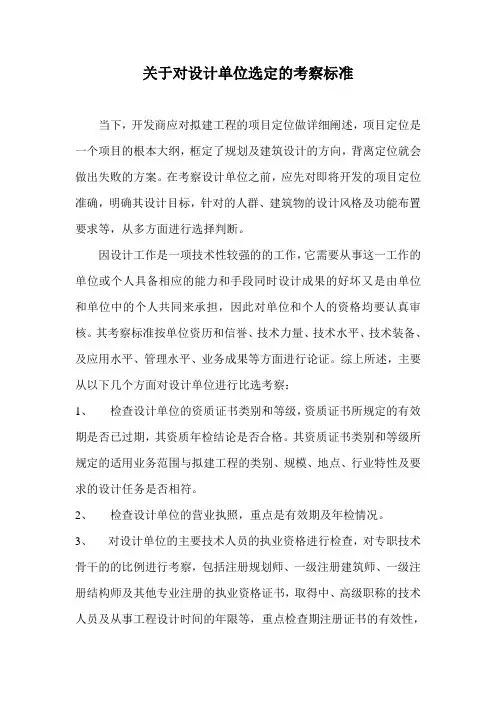 关于对设计单位选定的考察标准

当下，开发商应对拟建工程的项目定位做详细阐述，项目定位是一个项目的根本大纲，框定了规划及建筑设计的方向，背离定位就会做出失败的方案。在考察设计单位之前，应先对即将开发的项目定位准确，明确其设计目标，针对的人群、建筑物的设计风格及功能布置要求等，从多方面进行选择判断。

因设计工作是一项技术性较强的的工作，它需要从事这一工作的单位或个人具备相应的能力和手段同时设计成果的好坏又是由单位和单位中的个人共同来承担，因此对单位和个人的资格均要认真审核。其考察标准按单位资历和信誉、技术力量、技术水平、技术装备、及应用水平、管理水平、业务成果等方面进行论证。综上所述，主要从以下几个方面对设计单位进行比选考察：

1、　检查设计单位的资质证书类别和等级，资质证书所规定的有效期是否已过期，其资质年检结论是否合格。其资质证书类别和等级所规定的适用业务范围与拟建工程的类别、规模、地点、行业特性及要求的设计任务是否相符。

2、　检查设计单位的营业执照，重点是有效期及年检情况。

3、　对设计单位的主要技术人员的执业资格进行检查，对专职技术骨干的的比例进行考察，包括注册规划师、一级注册建筑师、一级注册结构师及其他专业注册的执业资格证书，取得中、高级职称的技术人员及从事工程设计时间的年限等，重点检查期注册证书的有效性，